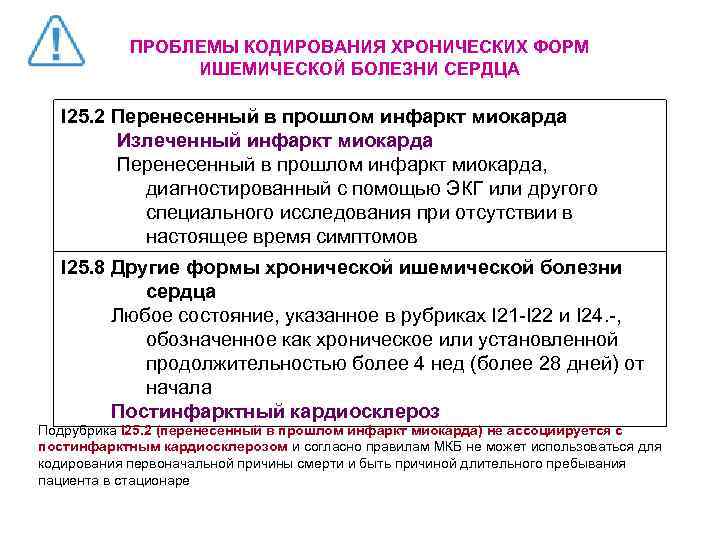 ПРОБЛЕМЫ КОДИРОВАНИЯ ХРОНИЧЕСКИХ ФОРМ ИШЕМИЧЕСКОЙ БОЛЕЗНИ СЕРДЦА

I25.2 Перенесенный в прошлом инфаркт миокарда
Излеченный инфаркт миокарда
Перенесенный в прошлом инфаркт миокарда, диагностированный с помощью ЭКГ или другого специального исследования при отсутствии в настоящее время симптомов

I25.8 Другие формы хронической ишемической болезни сердца
Любое состояние, указанное в рубриках I21-I22 и I24.-, обозначенное как хроническое или установленной продолжительностью более 4 нед (более 28 дней) от начала
Постинфарктный кардиосклероз

Подрубрика I25.2 (перенесенный в прошлом инфаркт миокарда) не ассоциируется с постинфарктным кардиосклерозом и согласно правилам МКБ не может использоваться для кодирования первоначальной причины смерти и быть причиной длительного пребывания пациента в стационаре